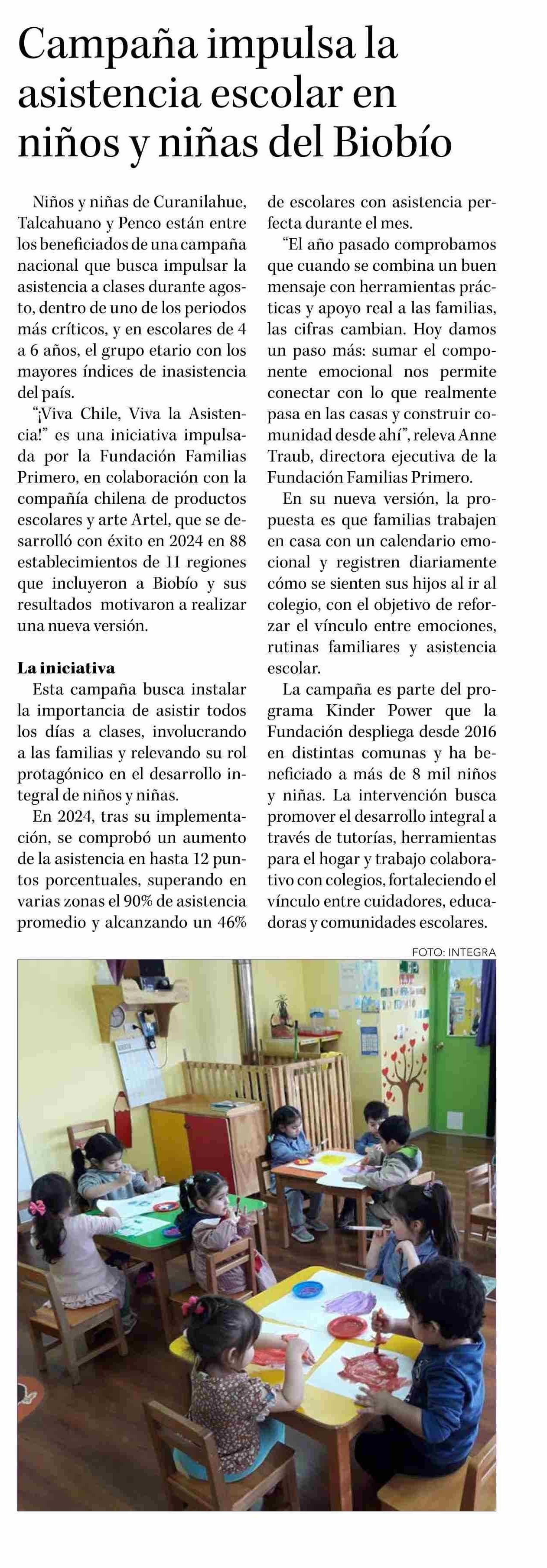 Campaña impulsa la asistencia escolar en niños y niñas del Biobío

Niños y niñas de Curanilahue, Talcahuano y Penco están entre los beneficiados de una campaña nacional que busca impulsar la asistencia a clases durante agosto, dentro de uno de los periodos más críticos, y en escolares de 4 a 6 años, el grupo etario con los mayores índices de inasistencia del país.

"¡Viva Chile, Viva la Asistencia!" es una iniciativa impulsada por la Fundación Familias Primero, en colaboración con la compañía chilena de productos escolares y arte Artel, que se desarrolló con éxito en 2024 en 88 establecimientos de 11 regiones que incluyeron a Biobío y sus resultados motivaron a realizar una nueva versión.

La iniciativa

Esta campaña busca instalar la importancia de asistir todos los días a clases, involucrando a las familias y relevando su rol protagónico en el desarrollo integral de niños y niñas.

En 2024, tras su implementación, se comprobó un aumento de la asistencia en hasta 12 puntos porcentuales, superando en varias zonas el 90% de asistencia promedio y alcanzando un 46% de escolares con asistencia perfecta durante el mes.

"El año pasado comprobamos que cuando se combina un buen mensaje con herramientas prácticas y apoyo real a las familias, las cifras cambian. Hoy damos un paso más: sumar el componente emocional nos permite conectar con lo que realmente pasa en las casas y construir comunidad desde ahí", releva Anne Traub, directora ejecutiva de la Fundación Familias Primero.

En su nueva versión, la propuesta es que familias trabajen en casa con un calendario emocional y registren diariamente cómo se sienten sus hijos al ir al colegio, con el objetivo de reforzar el vínculo entre emociones, rutinas familiares y asistencia escolar.

La campaña es parte del programa Kinder Power que la Fundación despliega desde 2016 en distintas comunas y ha beneficiado a más de 8 mil niños y niñas. La intervención busca promover el desarrollo integral a través de tutorías, herramientas para el hogar y trabajo colaborativo con colegios, fortaleciendo el vínculo entre cuidadores, educadoras y comunidades escolares.

FOTO: INTEGRA